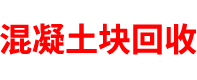 混凝土块回收